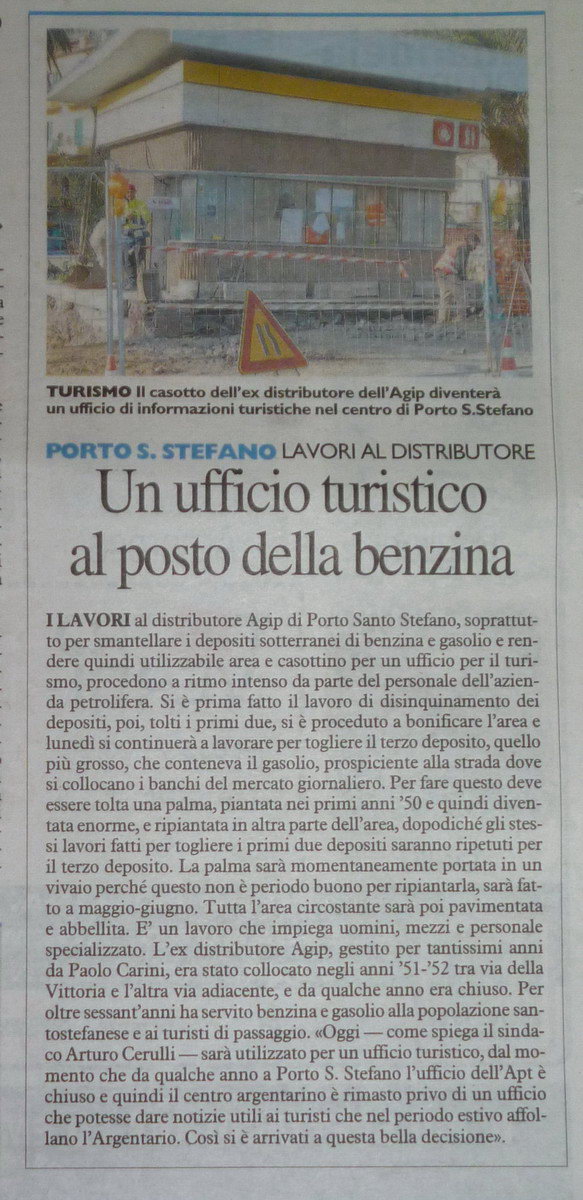 TURISMO Il casotto dell'ex distributore dell'Agip diventerà un ufficio di informazioni turistiche nel centro di Porto S.Stefano

PORTO S. STEFANO LAVORI AL DISTRIBUTORE

Un ufficio turistico al posto della benzina

I LAVORI al distributore Agip di Porto Santo Stefano, soprattutto per smantellare i depositi sotterranei di benzina e gasolio e rendere quindi utilizzabile area e casottino per un ufficio per il turismo, procedono a ritmo intenso da parte del personale dell'azienda petrolifera. Si è prima fatto il lavoro di disinquinamento dei depositi, poi, tolti i primi due, si è proceduto a bonificare l'area e lunedì si continuerà a lavorare per togliere il terzo deposito, quello più grosso, che conteneva il gasolio, prospiciente alla strada dove si collocano i banchi del mercato giornaliero. Per fare questo deve essere tolta una palma, piantata nei primi anni '50 e quindi diventata enorme, e ripiantata in altra parte dell'area, dopodiché gli stessi lavori fatti per togliere i primi due depositi saranno ripetuti per il terzo deposito. La palma sarà momentaneamente portata in un vivaio perché questo non è periodo buono per ripiantarla, sarà fatto a maggio-giugno. Tutta l'area circostante sarà poi pavimentata e abbellita. E' un lavoro che impiega uomini, mezzi e personale specializzato. L'ex distributore Agip, gestito per tantissimi anni da Paolo Carini, era stato collocato negli anni '51-'52 tra via della Vittoria e l'altra via adiacente, e da qualche anno era chiuso. Per oltre sessant'anni ha servito benzina e gasolio alla popolazione santostefanese e ai turisti di passaggio. «Oggi — come spiega il sindaco Arturo Cerulli — sarà utilizzato per un ufficio turistico, dal momento che da qualche anno a Porto S. Stefano l'ufficio dell'Apt è chiuso e quindi il centro argentarino è rimasto privo di un ufficio che potesse dare notizie utili ai turisti che nel periodo estivo affollano l'Argentario. Così si è arrivati a questa bella decisione».